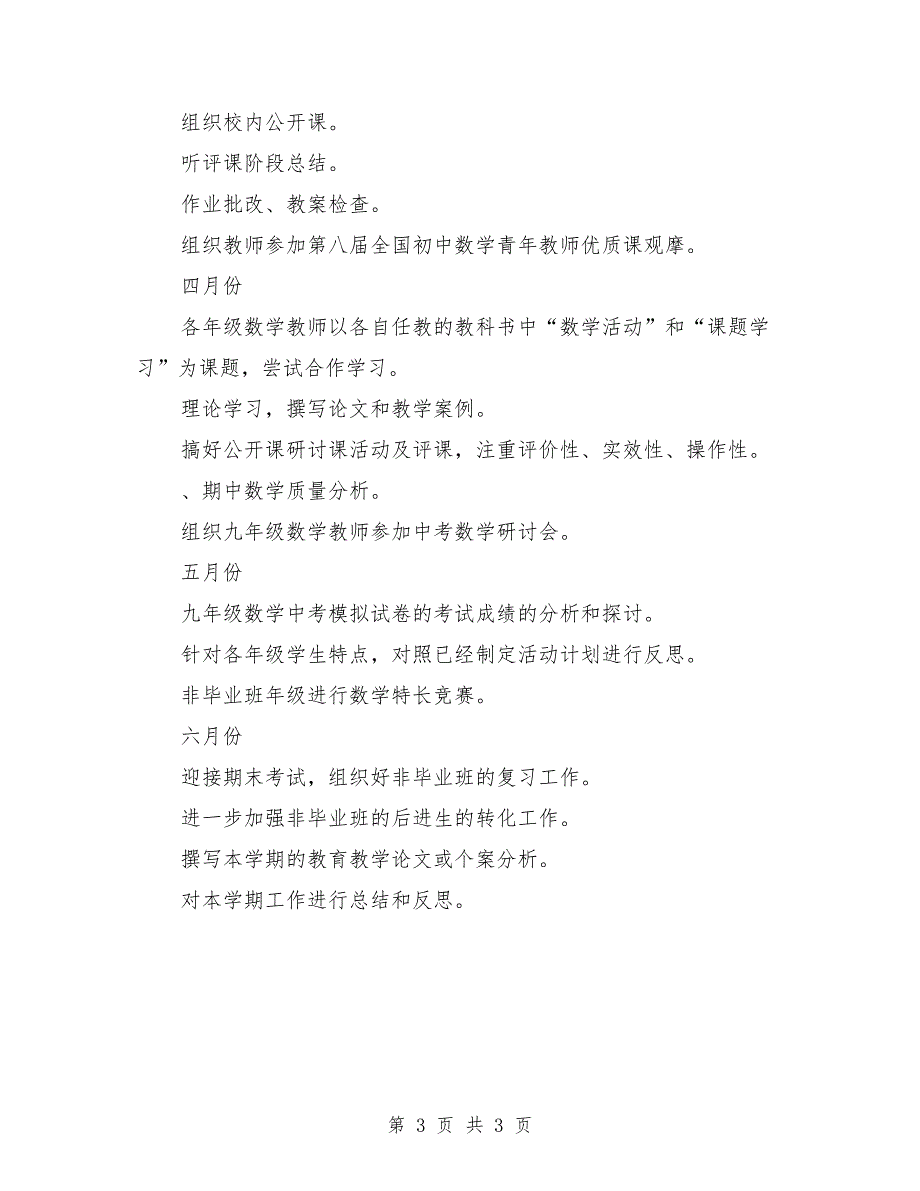 组织校内公开课。

听评课阶段总结。

作业批改、教案检查。

组织教师参加第八届全国初中数学青年教师优质课观摩。

四月份

各年级数学教师以各自任教的教科书中“数学活动”和“课题学习”为课题，尝试合作学习。

理论学习，撰写论文和教学案例。

搞好公开课研讨课活动及评课，注重评价性、实效性、操作性。

、期中数学质量分析。

组织九年级数学教师参加中考数学研讨会。

五月份

九年级数学中考模拟试卷的考试成绩的分析和探讨。

针对各年级学生特点，对照已经制定活动计划进行反思。

非毕业班年级进行数学特长竞赛。

六月份

迎接期末考试，组织好非毕业班的复习工作。

进一步加强非毕业班的后进生的转化工作。

撰写本学期的教育教学论文或个案分析。

对本学期工作进行总结和反思。

第 3 页 共 3 页